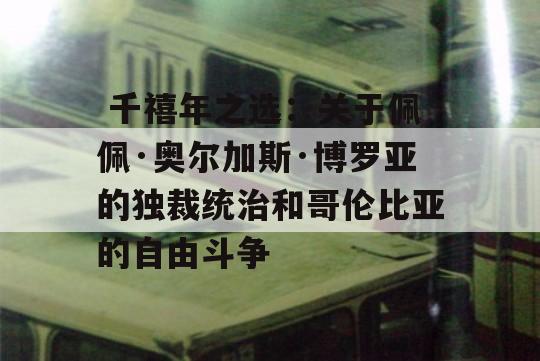 千禧年之选：关于佩佩·奥尔加斯·博罗亚的独裁统治和哥伦比亚的自由斗争